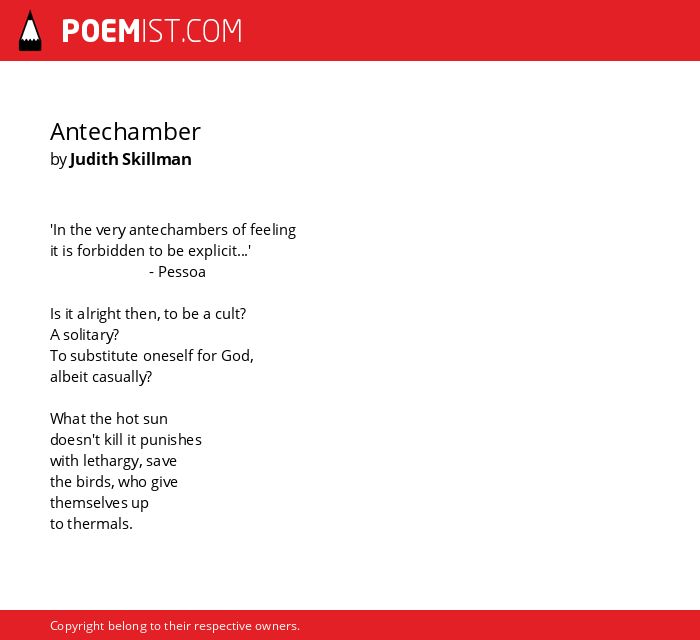 POEMIST.COM

Antechamber
by Judith Skillman

'In the very antechambers of feeling
it is forbidden to be explicit...'
- Pessoa

Is it alright then, to be a cult?
A solitary?
To substitute oneself for God,
albeit casually?

What the hot sun
doesn't kill it punishes
with lethargy, save
the birds, who give
themselves up
to thermals.

Copyright belong to their respective owners.